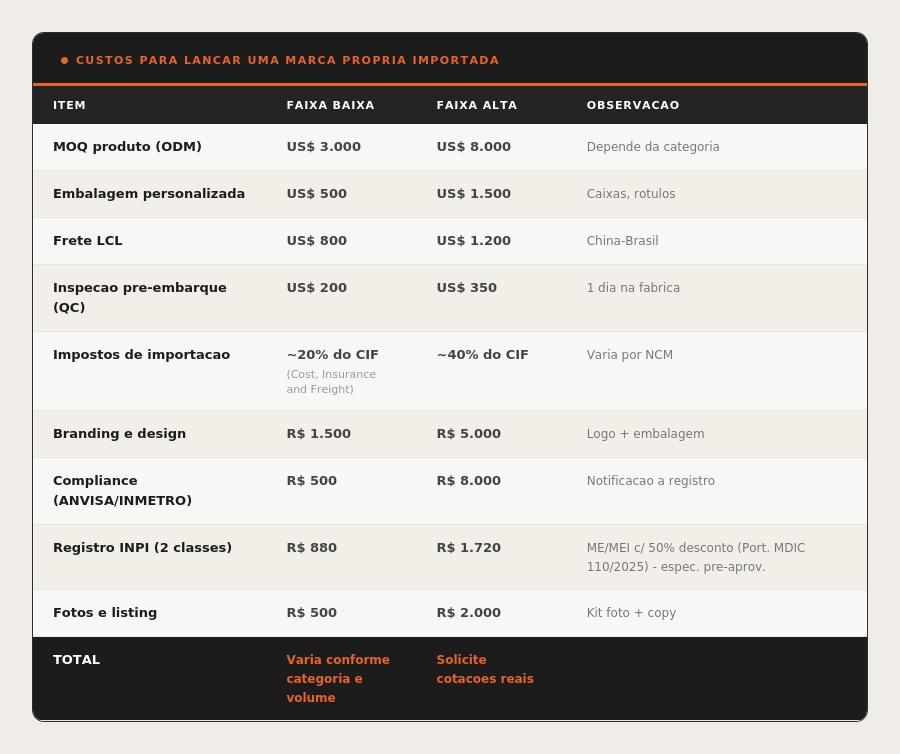 • CUSTOS PARA LANCAR UMA MARCA PROPRIA IMPORTADA

| ITEM | FAIXA BAIXA | FAIXA ALTA | OBSERVACAO |
|---|---|---|---|
| MOQ produto (ODM) | US$ 3.000 | US$ 8.000 | Depende da categoria |
| Embalagem personalizada | US$ 500 | US$ 1.500 | Caixas, rotulos |
| Frete LCL | US$ 800 | US$ 1.200 | China-Brasil |
| Inspecao pre-embarque (QC) | US$ 200 | US$ 350 | 1 dia na fabrica |
| Impostos de importacao | ~20% do CIF (Cost, Insurance and Freight) | ~40% do CIF | Varia por NCM |
| Branding e design | R$ 1.500 | R$ 5.000 | Logo + embalagem |
| Compliance (ANVISA/INMETRO) | R$ 500 | R$ 8.000 | Notificacao a registro |
| Registro INPI (2 classes) | R$ 880 | R$ 1.720 | ME/MEI c/ 50% desconto (Port. MDIC 110/2025) - espec. pre-aprov. |
| Fotos e listing | R$ 500 | R$ 2.000 | Kit foto + copy |
| TOTAL | Varia conforme categoria e volume | Solicite cotacoes reais | |